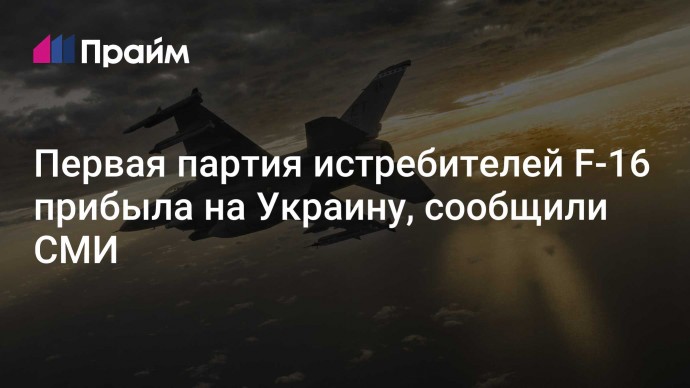 Прайм

Первая партия истребителей F-16 прибыла на Украину, сообщили СМИ